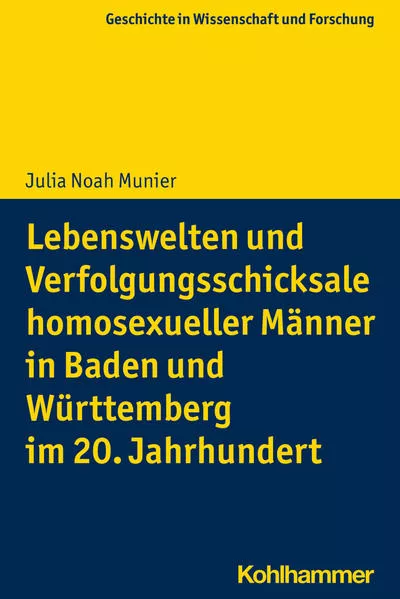 Geschichte in Wissenschaft und Forschung

Julia Noah Munier

Lebenswelten und Verfolgungsschicksale homosexueller Männer in Baden und Württemberg im 20. Jahrhundert

Kohlhammer